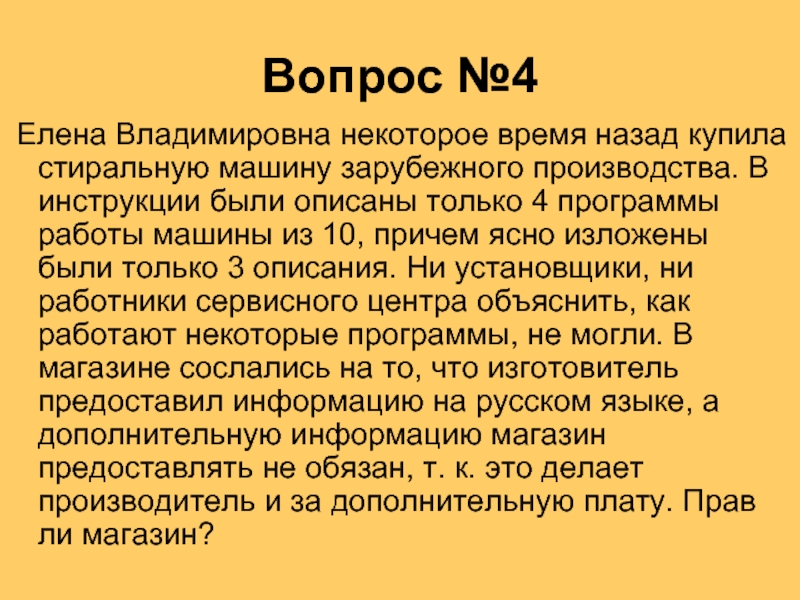 Вопрос №4

Елена Владимировна некоторое время назад купила стиральную машину зарубежного производства. В инструкции были описаны только 4 программы работы машины из 10, причем ясно изложены были только 3 описания. Ни установщики, ни работники сервисного центра объяснить, как работают некоторые программы, не могли. В магазине сослались на то, что изготовитель предоставил информацию на русском языке, а дополнительную информацию магазин предоставлять не обязан, т. к. это делает производитель и за дополнительную плату. Прав ли магазин?